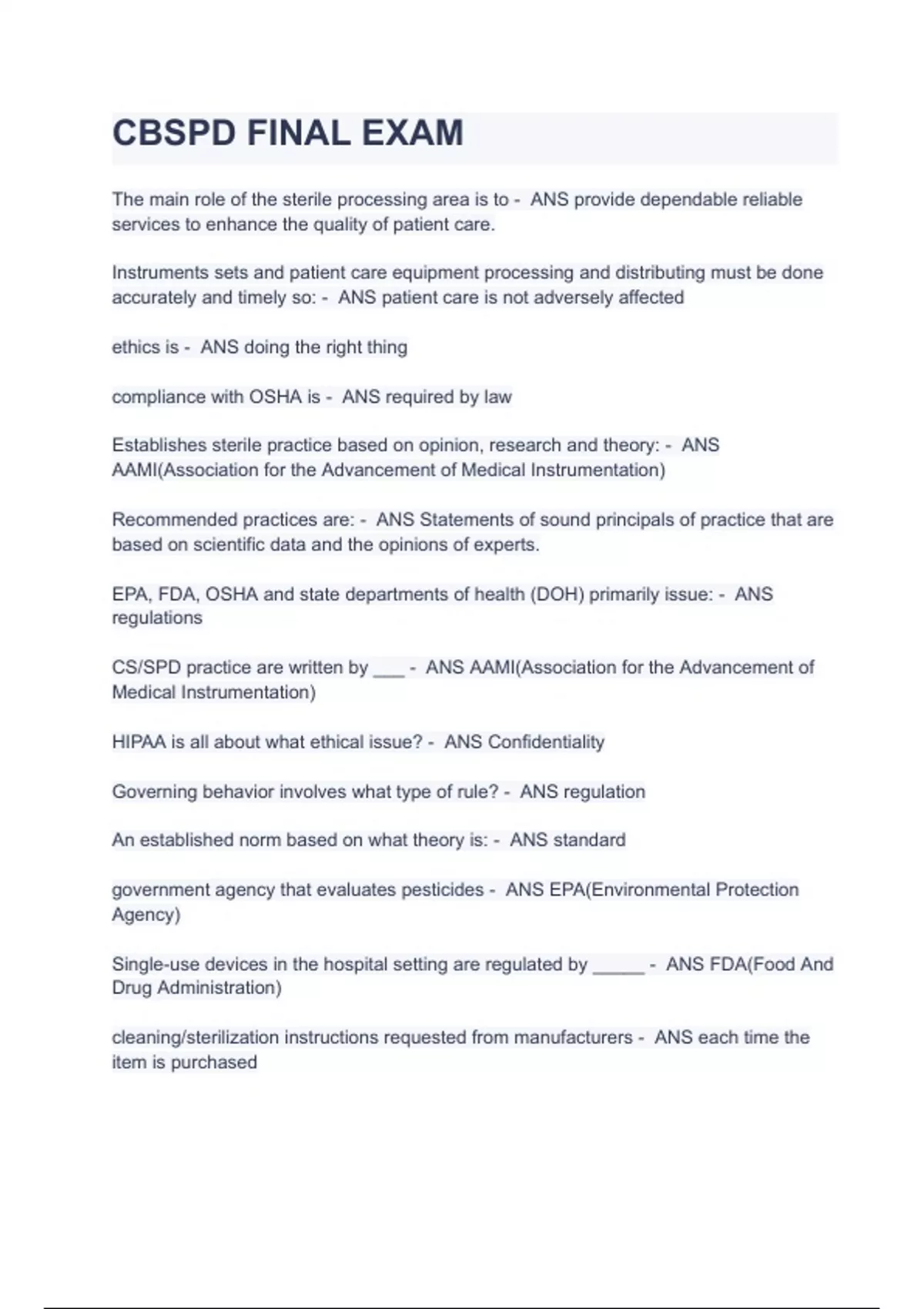 CBSPD FINAL EXAM

The main role of the sterile processing area is to - ANS provide dependable reliable services to enhance the quality of patient care.

Instruments sets and patient care equipment processing and distributing must be done accurately and timely so: - ANS patient care is not adversely affected

ethics is - ANS doing the right thing

compliance with OSHA is - ANS required by law

Establishes sterile practice based on opinion, research and theory: - ANS AAMI(Association for the Advancement of Medical Instrumentation)

Recommended practices are: - ANS Statements of sound principals of practice that are based on scientific data and the opinions of experts.

EPA, FDA, OSHA and state departments of health (DOH) primarily issue: - ANS regulations

CS/SPD practice are written by ___ - ANS AAMI(Association for the Advancement of Medical Instrumentation)

HIPAA is all about what ethical issue? - ANS Confidentiality

Governing behavior involves what type of rule? - ANS regulation

An established norm based on what theory is: - ANS standard

government agency that evaluates pesticides - ANS EPA(Environmental Protection Agency)

Single-use devices in the hospital setting are regulated by _____ - ANS FDA(Food And Drug Administration)

cleaning/sterilization instructions requested from manufacturers - ANS each time the item is purchased